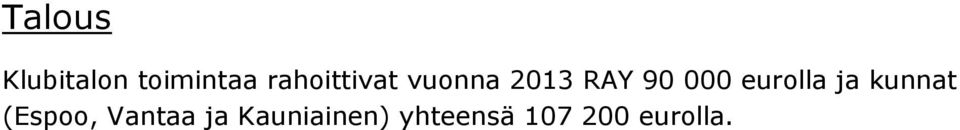 Talous

Klubitalon toimintaa rahoittivat vuonna 2013 RAY 90 000 eurolla ja kunnat (Espoo, Vantaa ja Kauniainen) yhteensä 107 200 eurolla.